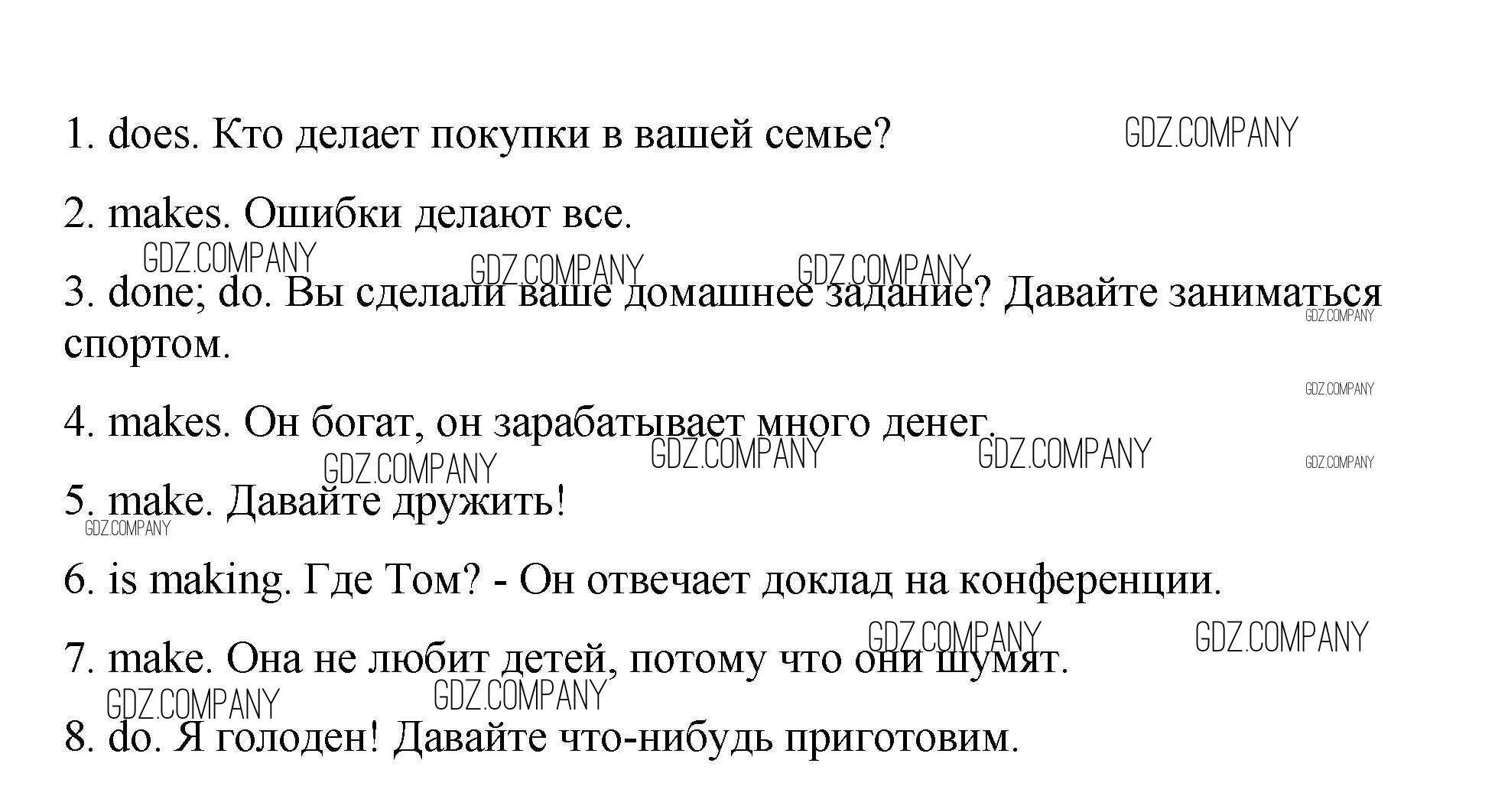 1. does. Кто делает покупки в вашей семье? GDZ.COMPANY

2. makes. Ошибки делают все.

GDZ.COMPANY GDZ.COMPANY GDZ.COMPANY

3. done; do. Вы сделали ваше домашнее задание? Давайте заниматься спортом. GDZ.COMPANY

GDZ.COMPANY

4. makes. Он богат, он зарабатывает много денег.

GDZ.COMPANY GDZ.COMPANY GDZ.COMPANY GDZ.COMPANY

5. make. Давайте дружить!

GDZ.COMPANY

6. is making. Где Том? - Он отвечает доклад на конференции.

GDZ.COMPANY GDZ.COMPANY

7. make. Она не любит детей, потому что они шумят.

GDZ.COMPANY GDZ.COMPANY

8. do. Я голоден! Давайте что-нибудь приготовим.